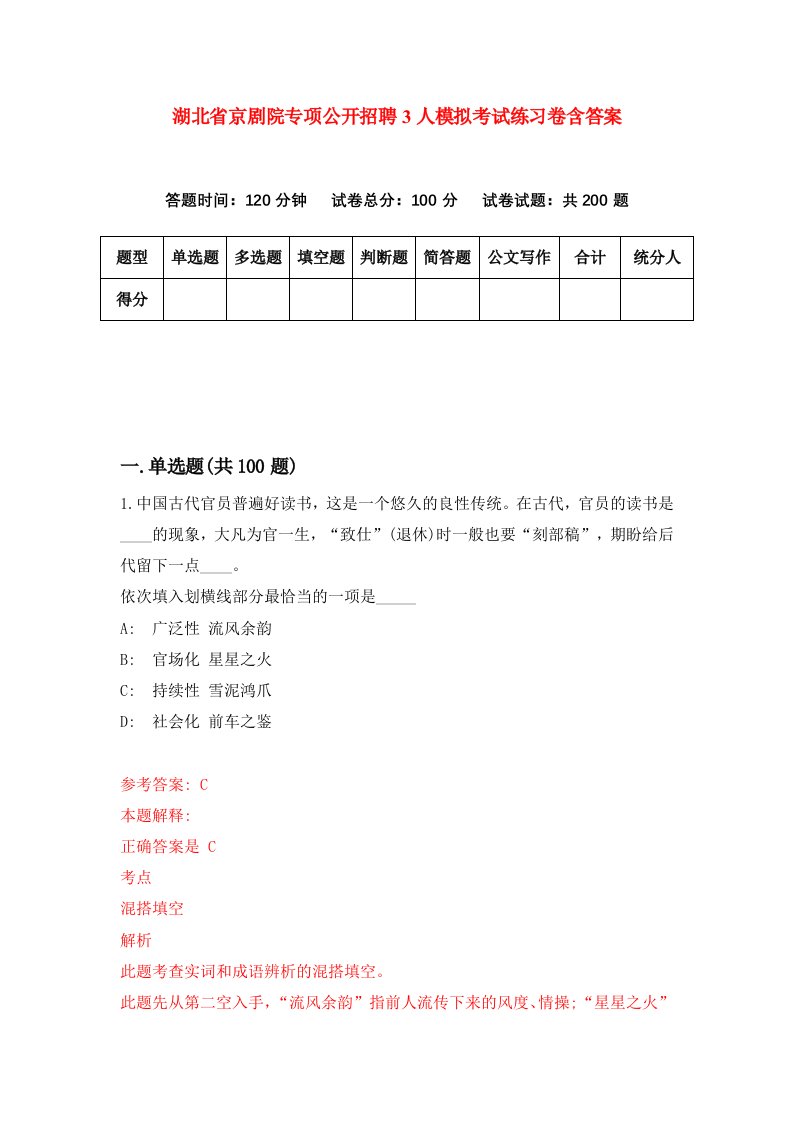 湖北省京剧院专项公开招聘3人模拟考试练习卷含答案

答题时间：120分钟　试卷总分：100分　试卷试题：共200题

| 题型 | 单选题 | 多选题 | 填空题 | 判断题 | 简答题 | 公文写作 | 合计 | 统分人 |
|---|---|---|---|---|---|---|---|---|
| 得分 | | | | | | | | |

一.单选题(共100题)

1.中国古代官员普遍好读书，这是一个悠久的良性传统。在古代，官员的读书是____的现象，大凡为官一生，“致仕”(退休)时一般也要“刻部稿”，期盼给后代留下一点____。
依次填入划横线部分最恰当的一项是_____
A:　广泛性 流风余韵
B:　官场化 星星之火
C:　持续性 雪泥鸿爪
D:　社会化 前车之鉴

参考答案: C
本题解释:
正确答案是 C
考点
混搭填空
解析
此题考查实词和成语辨析的混搭填空。
此题先从第二空入手，“流风余韵”指前人流传下来的风度、情操;“星星之火”